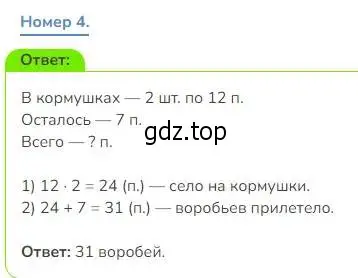 Номер 4.

Ответ:

В кормушках — 2 шт. по 12 п.
Осталось — 7 п.
Всего — ? п.

gdz.top

1) $12 \cdot 2 = 24$ (п.) — село на кормушки.
2) $24 + 7 = 31$ (п.) — воробьев прилетело.

Ответ: 31 воробей.